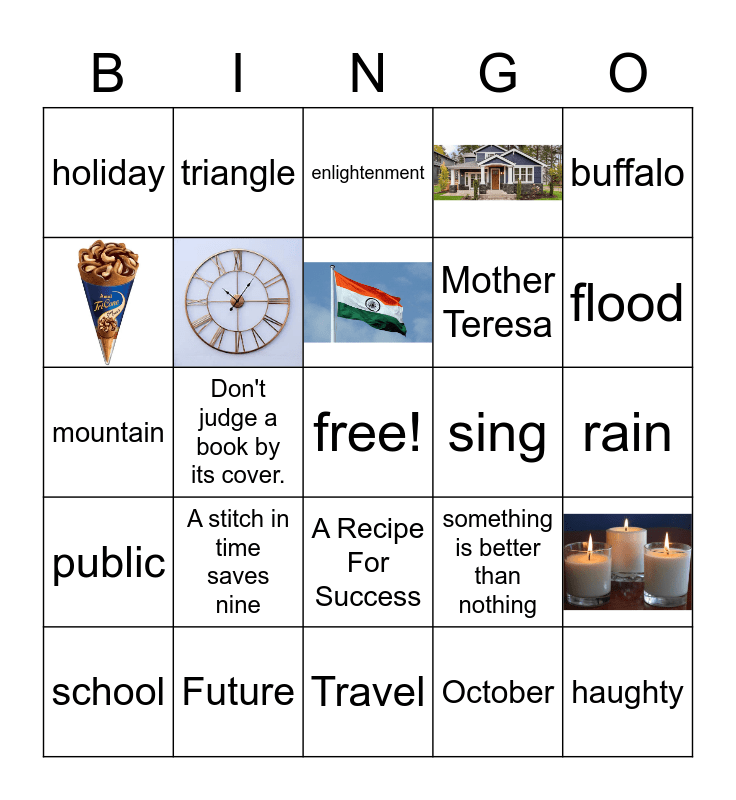 | B | I | N | G | O |
|---|---|---|---|---|
| holiday | triangle | enlightenment |  | buffalo |
|  |  |  | Mother Teresa | flood |
| mountain | Don't judge a book by its cover. | free! | sing | rain |
| public | A stitch in time saves nine | A Recipe For Success | something is better than nothing |  |
| school | Future | Travel | October | haughty |